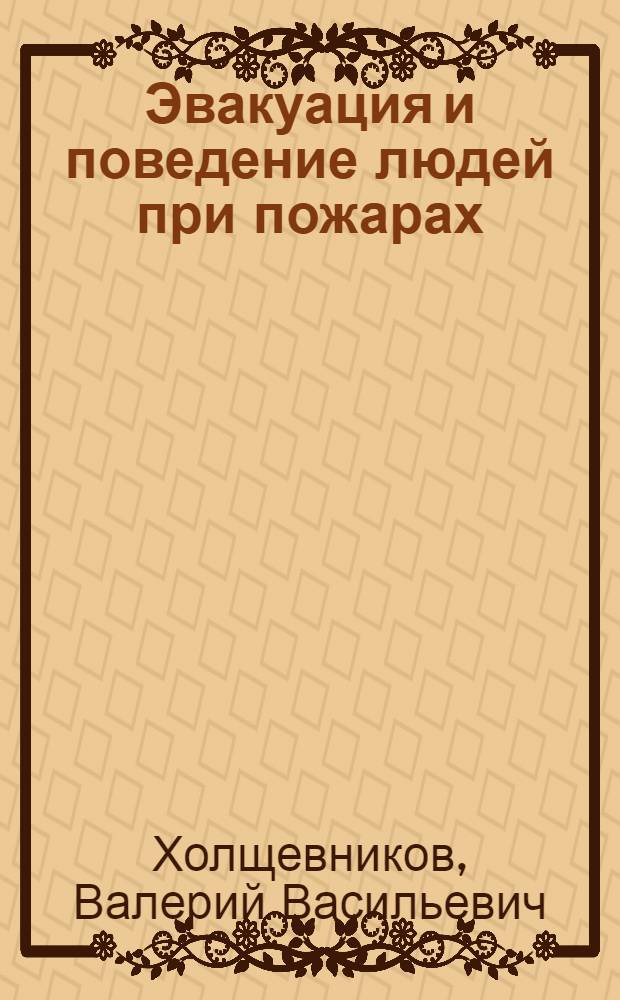 Эвакуация и поведение людей при пожарах

Холщевников, Валерий Васильевич